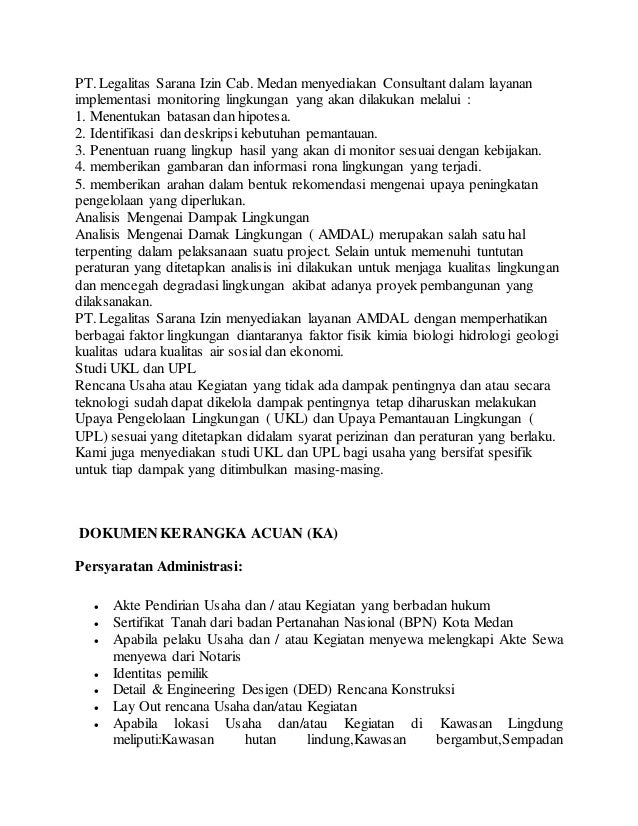 PT. Legalitas Sarana Izin Cab. Medan menyediakan Consultant dalam layanan implementasi monitoring lingkungan yang akan dilakukan melalui :
1. Menentukan batasan dan hipotesa.
2. Identifikasi dan deskripsi kebutuhan pemantauan.
3. Penentuan ruang lingkup hasil yang akan di monitor sesuai dengan kebijakan.
4. memberikan gambaran dan informasi rona lingkungan yang terjadi.
5. memberikan arahan dalam bentuk rekomendasi mengenai upaya peningkatan pengelolaan yang diperlukan.
Analisis Mengenai Dampak Lingkungan
Analisis Mengenai Damak Lingkungan ( AMDAL) merupakan salah satu hal terpenting dalam pelaksanaan suatu project. Selain untuk memenuhi tuntutan peraturan yang ditetapkan analisis ini dilakukan untuk menjaga kualitas lingkungan dan mencegah degradasi lingkungan akibat adanya proyek pembangunan yang dilaksanakan.
PT. Legalitas Sarana Izin menyediakan layanan AMDAL dengan memperhatikan berbagai faktor lingkungan diantaranya faktor fisik kimia biologi hidrologi geologi kualitas udara kualitas air sosial dan ekonomi.
Studi UKL dan UPL
Rencana Usaha atau Kegiatan yang tidak ada dampak pentingnya dan atau secara teknologi sudah dapat dikelola dampak pentingnya tetap diharuskan melakukan Upaya Pengelolaan Lingkungan ( UKL) dan Upaya Pemantauan Lingkungan ( UPL) sesuai yang ditetapkan didalam syarat perizinan dan peraturan yang berlaku. Kami juga menyediakan studi UKL dan UPL bagi usaha yang bersifat spesifik untuk tiap dampak yang ditimbulkan masing-masing.

DOKUMEN KERANGKA ACUAN (KA)

Persyaratan Administrasi:

• Akte Pendirian Usaha dan / atau Kegiatan yang berbadan hukum
• Sertifikat Tanah dari badan Pertanahan Nasional (BPN) Kota Medan
• Apabila pelaku Usaha dan / atau Kegiatan menyewa melengkapi Akte Sewa menyewa dari Notaris
• Identitas pemilik
• Detail & Engineering Desigen (DED) Rencana Konstruksi
• Lay Out rencana Usaha dan/atau Kegiatan
• Apabila lokasi Usaha dan/atau Kegiatan di Kawasan Lingdung meliputi:Kawasan hutan lindung,Kawasan bergambut,Sempadan